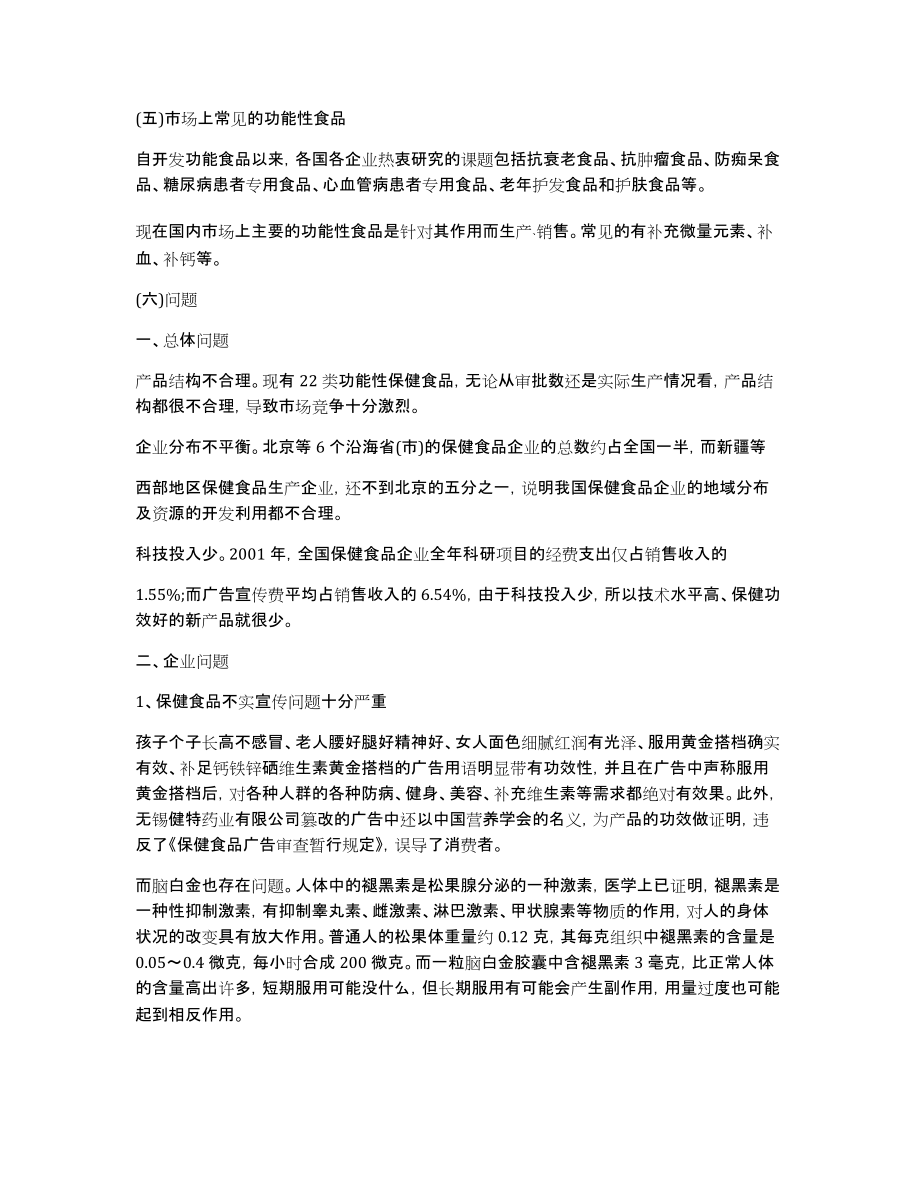 (五)市场上常见的功能性食品

自开发功能食品以来，各国各企业热衷研究的课题包括抗衰老食品、抗肿瘤食品、防痴呆食品、糖尿病患者专用食品、心血管病患者专用食品、老年护发食品和护肤食品等。

现在国内市场上主要的功能性食品是针对其作用而生产·销售。常见的有补充微量元素、补血、补钙等。

(六)问题

一、总体问题

产品结构不合理。现有 22 类功能性保健食品，无论从审批数还是实际生产情况看，产品结构都很不合理，导致市场竞争十分激烈。

企业分布不平衡。北京等 6 个沿海省(市)的保健食品企业的总数约占全国一半，而新疆等

西部地区保健食品生产企业，还不到北京的五分之一，说明我国保健食品企业的地域分布及资源的开发利用都不合理。

科技投入少。2001 年，全国保健食品企业全年科研项目的经费支出仅占销售收入的

1.55%;而广告宣传费平均占销售收入的 6.54%，由于科技投入少，所以技术水平高、保健功效好的新产品就很少。

二、企业问题

1、保健食品不实宣传问题十分严重

孩子个子长高不感冒、老人腰好腿好精神好、女人面色细腻红润有光泽、服用黄金搭档确实有效、补足钙铁锌硒维生素黄金搭档的广告用语明显带有功效性，并且在广告中声称服用黄金搭档后，对各种人群的各种防病、健身、美容、补充维生素等需求都绝对有效果。此外，无锡健特药业有限公司篡改的广告中还以中国营养学会的名义，为产品的功效做证明，违反了《保健食品广告审查暂行规定》，误导了消费者。

而脑白金也存在问题。人体中的褪黑素是松果腺分泌的一种激素，医学上已证明，褪黑素是一种性抑制激素，有抑制睾丸素、雌激素、淋巴激素、甲状腺素等物质的作用，对人的身体状况的改变具有放大作用。普通人的松果体重量约 0.12 克，其每克组织中褪黑素的含量是 0.05～0.4 微克，每小时合成 200 微克。而一粒脑白金胶囊中含褪黑素 3 毫克，比正常人体的含量高出许多，短期服用可能没什么，但长期服用有可能会产生副作用，用量过度也可能起到相反作用。